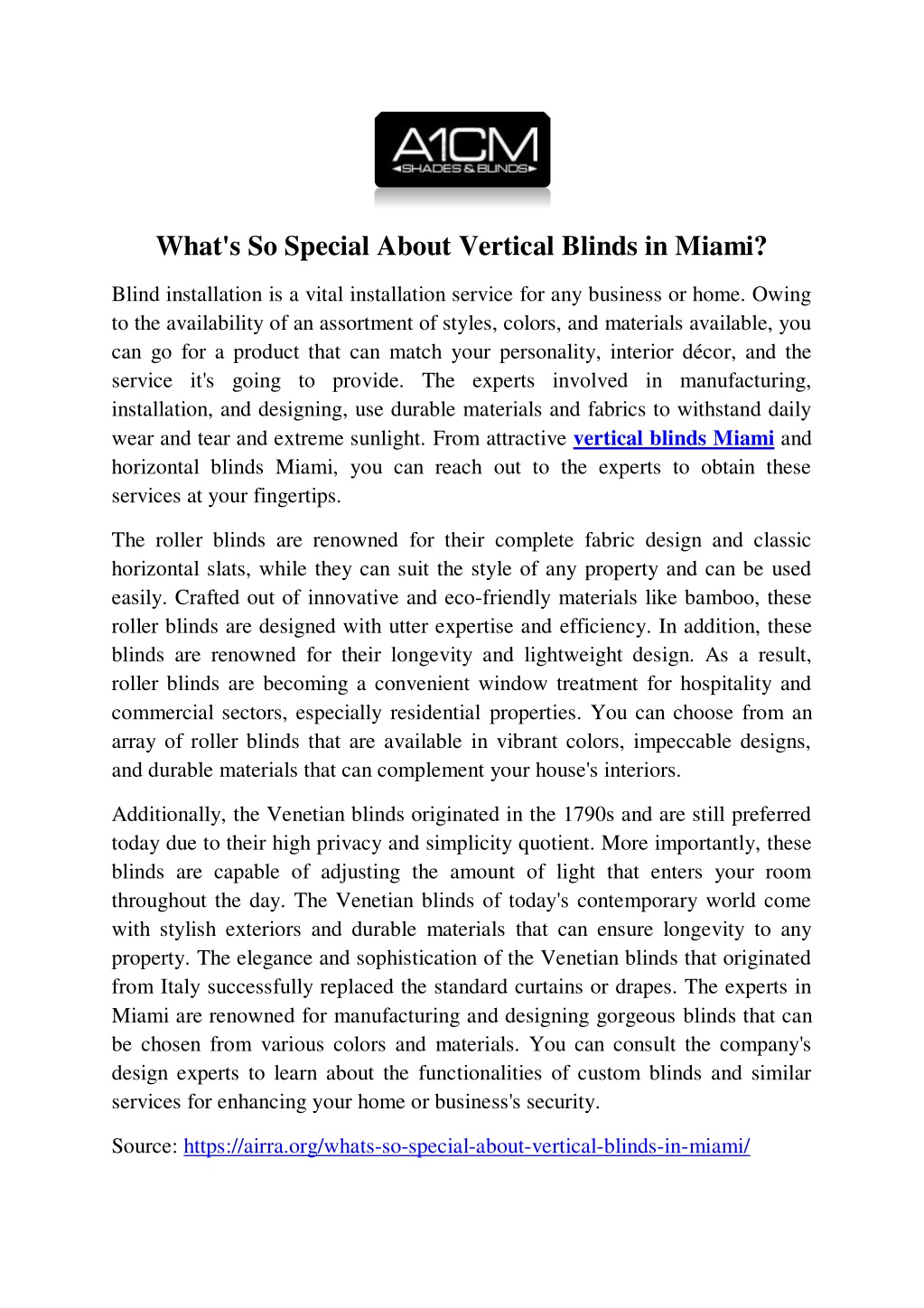 A1CM
SHADES & BLINDS

What's So Special About Vertical Blinds in Miami?

Blind installation is a vital installation service for any business or home. Owing to the availability of an assortment of styles, colors, and materials available, you can go for a product that can match your personality, interior décor, and the service it's going to provide. The experts involved in manufacturing, installation, and designing, use durable materials and fabrics to withstand daily wear and tear and extreme sunlight. From attractive vertical blinds Miami and horizontal blinds Miami, you can reach out to the experts to obtain these services at your fingertips.

The roller blinds are renowned for their complete fabric design and classic horizontal slats, while they can suit the style of any property and can be used easily. Crafted out of innovative and eco-friendly materials like bamboo, these roller blinds are designed with utter expertise and efficiency. In addition, these blinds are renowned for their longevity and lightweight design. As a result, roller blinds are becoming a convenient window treatment for hospitality and commercial sectors, especially residential properties. You can choose from an array of roller blinds that are available in vibrant colors, impeccable designs, and durable materials that can complement your house's interiors.

Additionally, the Venetian blinds originated in the 1790s and are still preferred today due to their high privacy and simplicity quotient. More importantly, these blinds are capable of adjusting the amount of light that enters your room throughout the day. The Venetian blinds of today's contemporary world come with stylish exteriors and durable materials that can ensure longevity to any property. The elegance and sophistication of the Venetian blinds that originated from Italy successfully replaced the standard curtains or drapes. The experts in Miami are renowned for manufacturing and designing gorgeous blinds that can be chosen from various colors and materials. You can consult the company's design experts to learn about the functionalities of custom blinds and similar services for enhancing your home or business's security.

Source: https://airra.org/whats-so-special-about-vertical-blinds-in-miami/